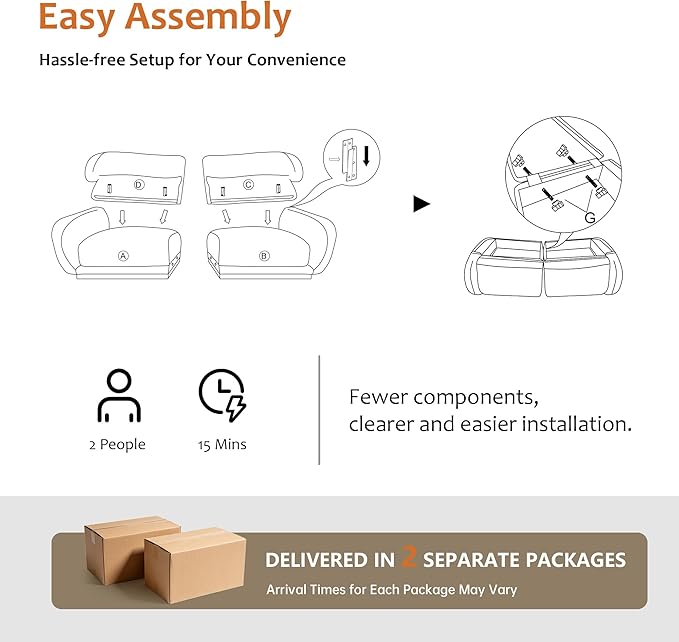 Easy Assembly

Hassle-free Setup for Your Convenience

D

C

A

B

G

2 People

15 Mins

Fewer components, clearer and easier installation.

DELIVERED IN 2 SEPARATE PACKAGES

Arrival Times for Each Package May Vary